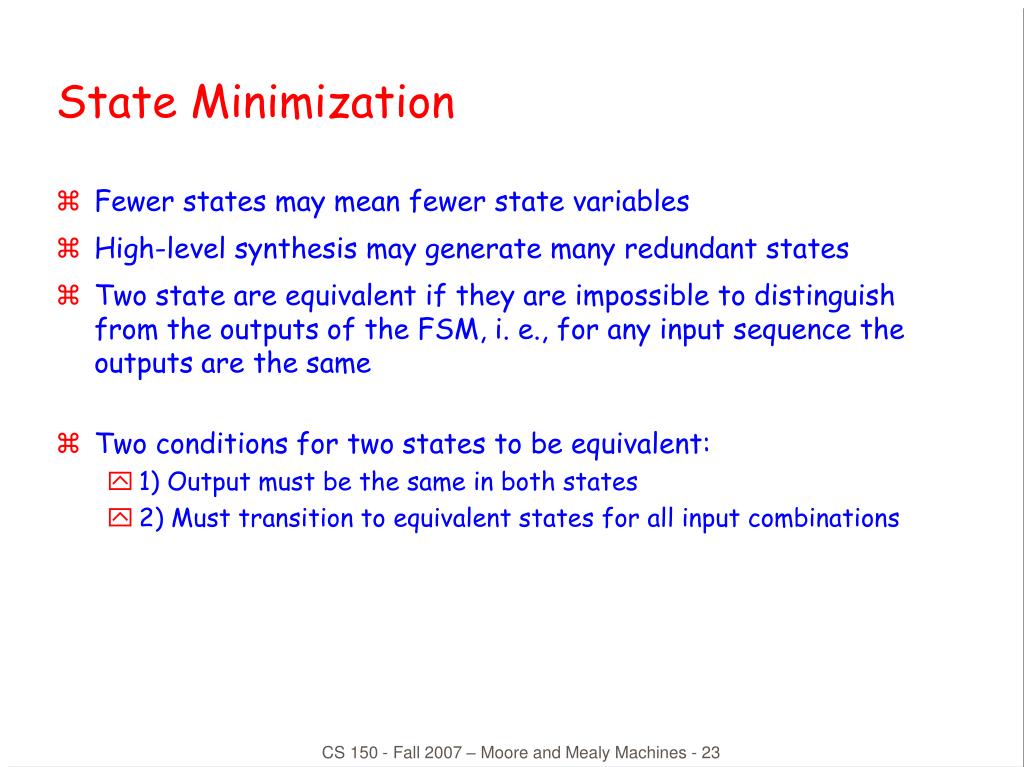 State Minimization

⌘ Fewer states may mean fewer state variables

⌘ High-level synthesis may generate many redundant states

⌘ Two state are equivalent if they are impossible to distinguish from the outputs of the FSM, i. e., for any input sequence the outputs are the same

⌘ Two conditions for two states to be equivalent:

1) Output must be the same in both states

2) Must transition to equivalent states for all input combinations

CS 150 - Fall 2007 – Moore and Mealy Machines - 23